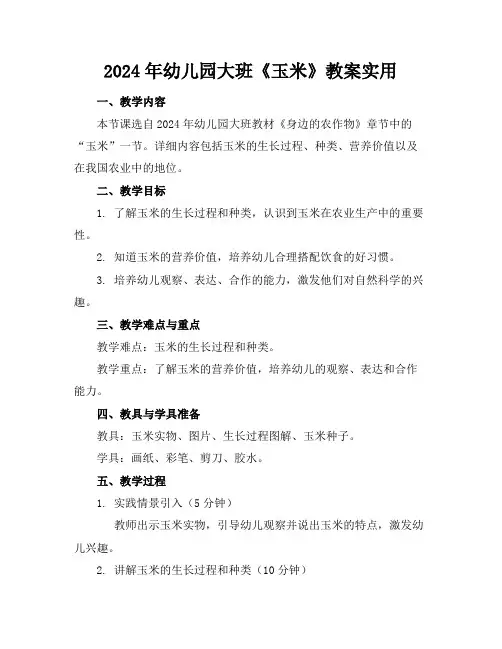 2024年幼儿园大班《玉米》教案实用

一、教学内容

本节课选自2024年幼儿园大班教材《身边的农作物》章节中的“玉米”一节。详细内容包括玉米的生长过程、种类、营养价值以及在我国农业中的地位。

二、教学目标

1. 了解玉米的生长过程和种类，认识到玉米在农业生产中的重要性。

2. 知道玉米的营养价值，培养幼儿合理搭配饮食的好习惯。

3. 培养幼儿观察、表达、合作的能力，激发他们对自然科学的兴趣。

三、教学难点与重点

教学难点：玉米的生长过程和种类。

教学重点：了解玉米的营养价值，培养幼儿的观察、表达和合作能力。

四、教具与学具准备

教具：玉米实物、图片、生长过程图解、玉米种子。

学具：画纸、彩笔、剪刀、胶水。

五、教学过程

1. 实践情景引入（5分钟）

教师出示玉米实物，引导幼儿观察并说出玉米的特点，激发幼儿兴趣。

2. 讲解玉米的生长过程和种类（10分钟）